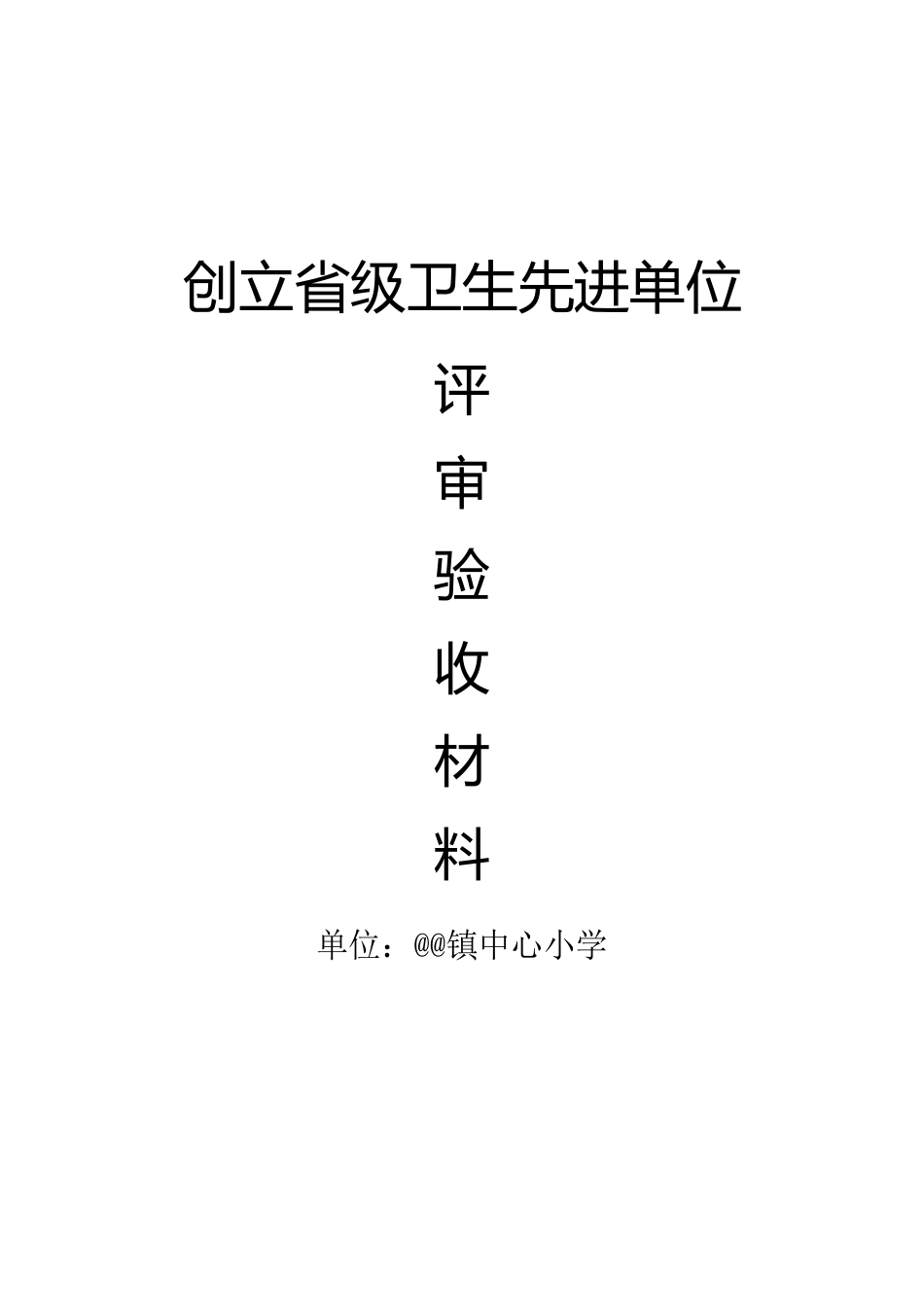 创立省级卫生先进单位

评

审

验

收

材

料

单位：@@镇中心小学